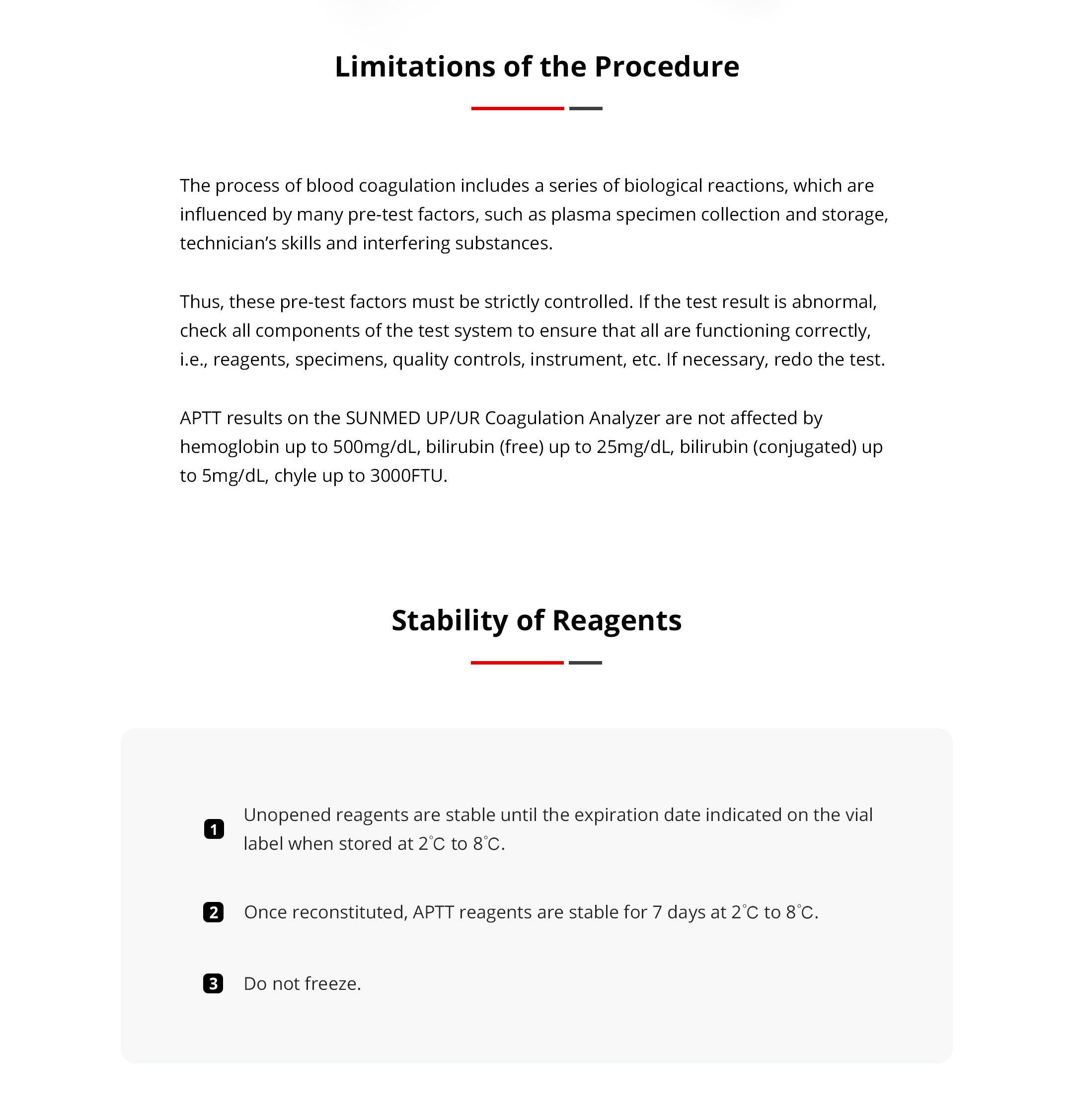 Limitations of the Procedure

The process of blood coagulation includes a series of biological reactions, which are influenced by many pre-test factors, such as plasma specimen collection and storage, technician's skills and interfering substances.

Thus, these pre-test factors must be strictly controlled. If the test result is abnormal, check all components of the test system to ensure that all are functioning correctly, i.e., reagents, specimens, quality controls, instrument, etc. If necessary, redo the test.

APTT results on the SUNMED UP/UR Coagulation Analyzer are not affected by hemoglobin up to 500mg/dL, bilirubin (free) up to 25mg/dL, bilirubin (conjugated) up to 5mg/dL, chyle up to 3000FTU.

Stability of Reagents

1 Unopened reagents are stable until the expiration date indicated on the vial label when stored at 2°C to 8°C.

2 Once reconstituted, APTT reagents are stable for 7 days at 2°C to 8°C.

3 Do not freeze.